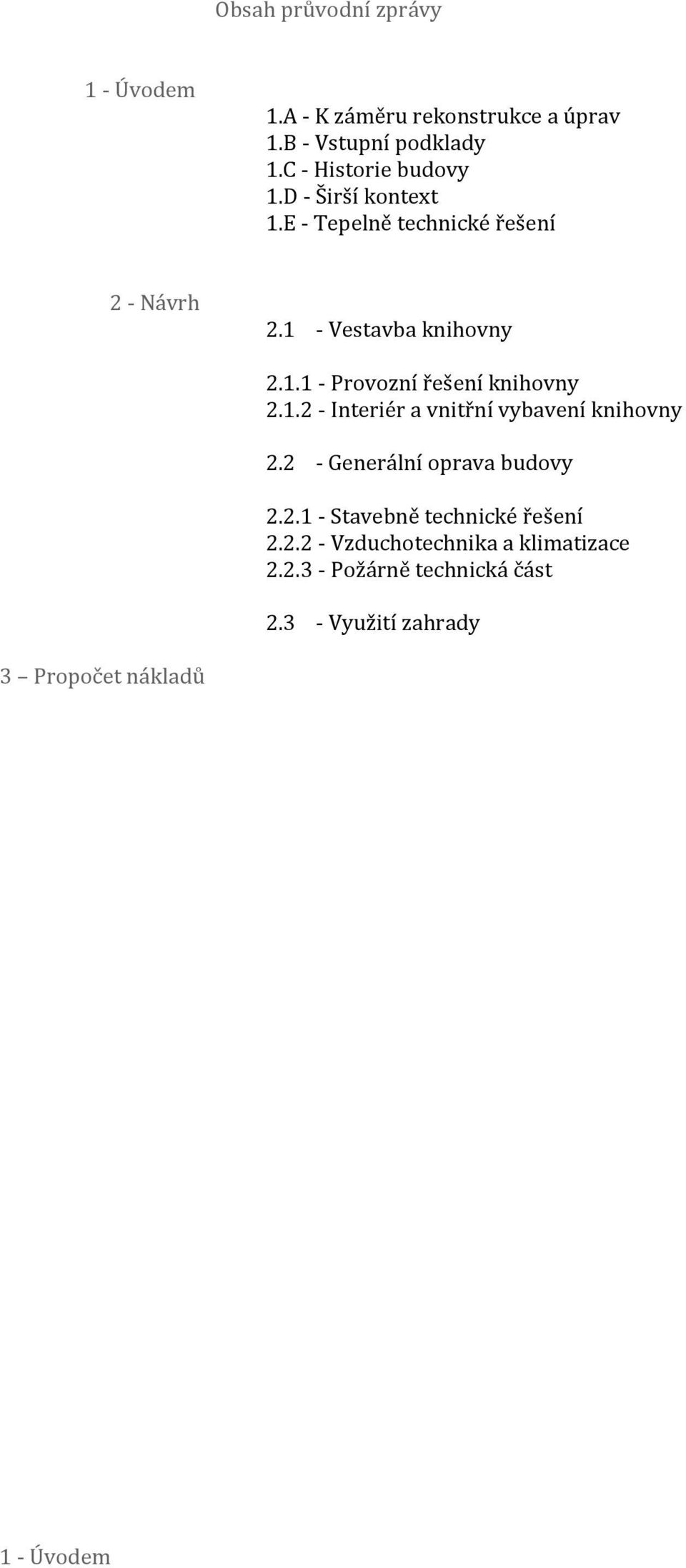 Obsah průvodní zprávy

1 - Úvodem

1.A - K záměru rekonstrukce a úprav
1.B - Vstupní podklady
1.C - Historie budovy
1.D - Širší kontext
1.E - Tepelně technické řešení

2 - Návrh

2.1 - Vestavba knihovny

2.1.1 - Provozní řešení knihovny
2.1.2 - Interiér a vnitřní vybavení knihovny

2.2 - Generální oprava budovy

2.2.1 - Stavebně technické řešení
2.2.2 - Vzduchotechnika a klimatizace
2.2.3 - Požárně technická část

2.3 - Využití zahrady

3 – Propočet nákladů

1 - Úvodem